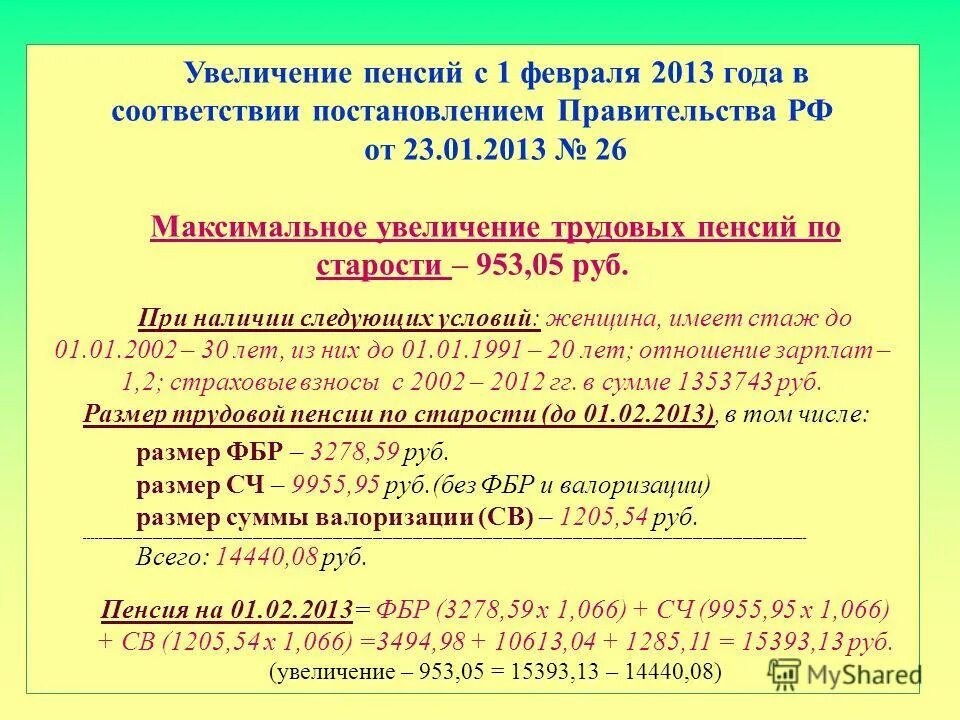 Увеличение пенсий с 1 февраля 2013 года в соответствии постановлением Правительства РФ от 23.01.2013 № 26

Максимальное увеличение трудовых пенсий по старости – 953,05 руб.

При наличии следующих условий: женщина, имеет стаж до 01.01.2002 – 30 лет, из них до 01.01.1991 – 20 лет; отношение зарплат – 1,2; страховые взносы с 2002 – 2012 гг. в сумме 1353743 руб.
Размер трудовой пенсии по старости (до 01.02.2013), в том числе:

размер ФБР – 3278,59 руб.
размер СЧ – 9955,95 руб.(без ФБР и валоризации)
размер суммы валоризации (СВ) – 1205,54 руб.
Всего: 14440,08 руб.

Пенсия на 01.02.2013= ФБР (3278,59 х 1,066) + СЧ (9955,95 х 1,066) + СВ (1205,54 х 1,066) =3494,98 + 10613,04 + 1285,11 = 15393,13 руб.
(увеличение – 953,05 = 15393,13 – 14440,08)

MyShared